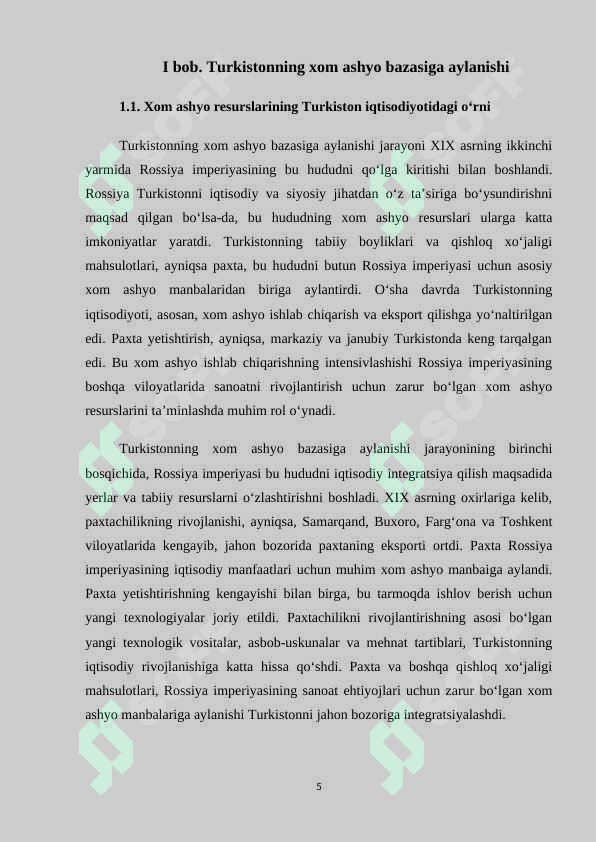 I bob. Turkistonning xom ashyo bazasiga aylanishi

1.1. Xom ashyo resurslarining Turkiston iqtisodiyotidagi o‘rni

Turkistonning xom ashyo bazasiga aylanishi jarayoni XIX asrning ikkinchi yarmida Rossiya imperiyasining bu hududni qo‘lga kiritishi bilan boshlandi. Rossiya Turkistonni iqtisodiy va siyosiy jihatdan o‘z ta’siriga bo‘ysundirishni maqsad qilgan bo‘lsa-da, bu hududning xom ashyo resurslari ularga katta imkoniyatlar yaratdi. Turkistonning tabiiy boyliklari va qishloq xo‘jaligi mahsulotlari, ayniqsa paxta, bu hududni butun Rossiya imperiyasi uchun asosiy xom ashyo manbalaridan biriga aylantirdi. O‘sha davrda Turkistonning iqtisodiyoti, asosan, xom ashyo ishlab chiqarish va eksport qilishga yo‘naltirilgan edi. Paxta yetishtirish, ayniqsa, markaziy va janubiy Turkistonda keng tarqalgan edi. Bu xom ashyo ishlab chiqarishning intensivlashishi Rossiya imperiyasining boshqa viloyatlarida sanoatni rivojlantirish uchun zarur bo‘lgan xom ashyo resurslarini ta’minlashda muhim rol o‘ynadi.

Turkistonning xom ashyo bazasiga aylanishi jarayonining birinchi bosqichida, Rossiya imperiyasi bu hududni iqtisodiy integratsiya qilish maqsadida yerlar va tabiiy resurslarni o‘zlashtirishni boshladi. XIX asrning oxirlariga kelib, paxtachilikning rivojlanishi, ayniqsa, Samarqand, Buxoro, Farg‘ona va Toshkent viloyatlarida kengayib, jahon bozorida paxtaning eksporti ortdi. Paxta Rossiya imperiyasining iqtisodiy manfaatlari uchun muhim xom ashyo manbaiga aylandi. Paxta yetishtirishning kengayishi bilan birga, bu tarmoqda ishlov berish uchun yangi texnologiyalar joriy etildi. Paxtachilikni rivojlantirishning asosi bo‘lgan yangi texnologik vositalar, asbob-uskunalar va mehnat tartiblari, Turkistonning iqtisodiy rivojlanishiga katta hissa qo‘shdi. Paxta va boshqa qishloq xo‘jaligi mahsulotlari, Rossiya imperiyasining sanoat ehtiyojlari uchun zarur bo‘lgan xom ashyo manbalariga aylanishi Turkistonni jahon bozoriga integratsiyalashdi.

5